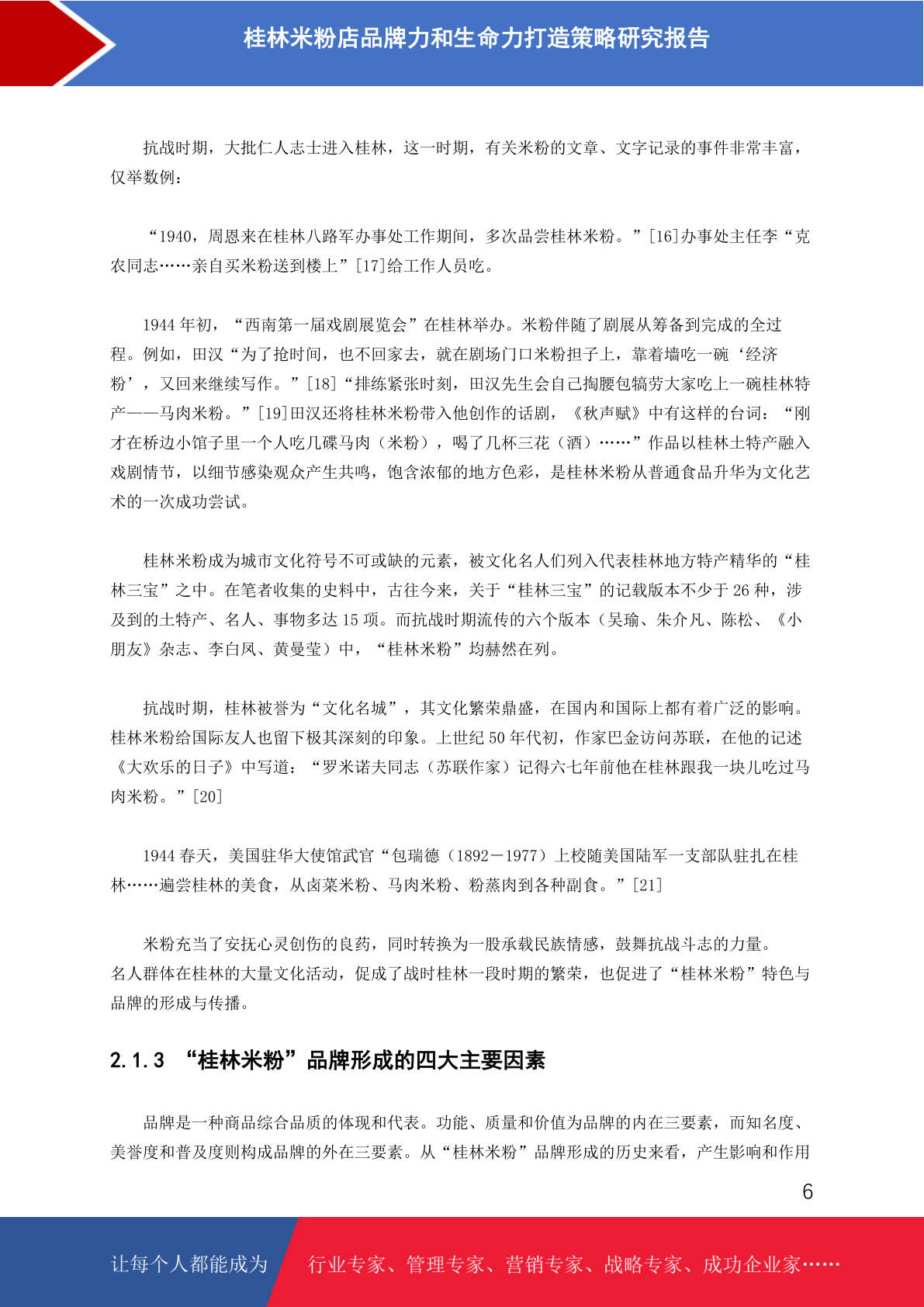 桂林米粉店品牌力和生命力打造策略研究报告

抗战时期，大批仁人志士进入桂林，这一时期，有关米粉的文章、文字记录的事件非常丰富，仅举数例：

“1940，周恩来在桂林八路军办事处工作期间，多次品尝桂林米粉。”[16]办事处主任李“克农同志……亲自买米粉送到楼上”[17]给工作人员吃。

1944 年初，“西南第一届戏剧展览会”在桂林举办。米粉伴随了剧展从筹备到完成的全过程。例如，田汉“为了抢时间，也不回家去，就在剧场门口米粉担子上，靠着墙吃一碗‘经济粉’，又回来继续写作。”[18]“排练紧张时刻，田汉先生会自己掏腰包犒劳大家吃上一碗桂林特产——马肉米粉。”[19]田汉还将桂林米粉带入他创作的话剧，《秋声赋》中有这样的台词：“刚才在桥边小馆子里一个人吃几碟马肉（米粉），喝了几杯三花（酒）……”作品以桂林土特产融入戏剧情节，以细节感染观众产生共鸣，饱含浓郁的地方色彩，是桂林米粉从普通食品升华为文化艺术的一次成功尝试。

桂林米粉成为城市文化符号不可或缺的元素，被文化名人们列入代表桂林地方特产精华的“桂林三宝”之中。在笔者收集的史料中，古往今来，关于“桂林三宝”的记载版本不少于 26 种，涉及到的土特产、名人、事物多达 15 项。而抗战时期流传的六个版本（吴瑜、朱介凡、陈松、《小朋友》杂志、李白凤、黄曼莹）中，“桂林米粉”均赫然在列。

抗战时期，桂林被誉为“文化名城”，其文化繁荣鼎盛，在国内和国际上都有着广泛的影响。桂林米粉给国际友人也留下极其深刻的印象。上世纪 50 年代初，作家巴金访问苏联，在他的记述《大欢乐的日子》中写道：“罗米诺夫同志（苏联作家）记得六七年前他在桂林跟我一块儿吃过马肉米粉。”[20]

1944 春天，美国驻华大使馆武官“包瑞德（1892－1977）上校随美国陆军一支部队驻扎在桂林……遍尝桂林的美食，从卤菜米粉、马肉米粉、粉蒸肉到各种副食。”[21]

米粉充当了安抚心灵创伤的良药，同时转换为一股承载民族情感，鼓舞抗战斗志的力量。名人群体在桂林的大量文化活动，促成了战时桂林一段时期的繁荣，也促进了“桂林米粉”特色与品牌的形成与传播。

2.1.3 “桂林米粉”品牌形成的四大主要因素

品牌是一种商品综合品质的体现和代表。功能、质量和价值为品牌的内在三要素，而知名度、美誉度和普及度则构成品牌的外在三要素。从“桂林米粉”品牌形成的历史来看，产生影响和作用

6

让每个人都能成为 行业专家、管理专家、营销专家、战略专家、成功企业家……